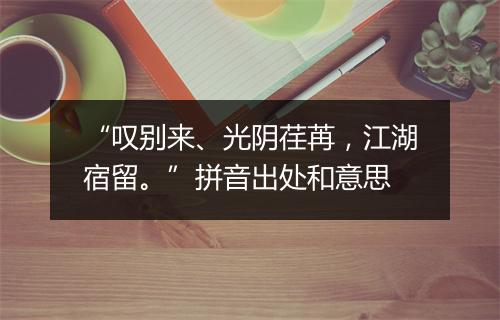 “叹别来、光阴荏苒，江湖宿留。”拼音出处和意思